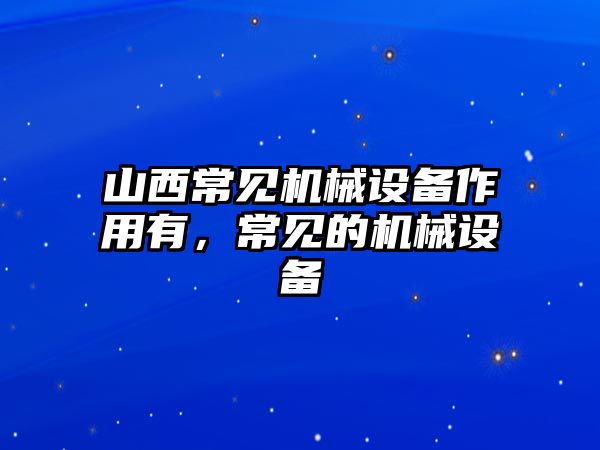 山西常见机械设备作用有，常见的机械设备